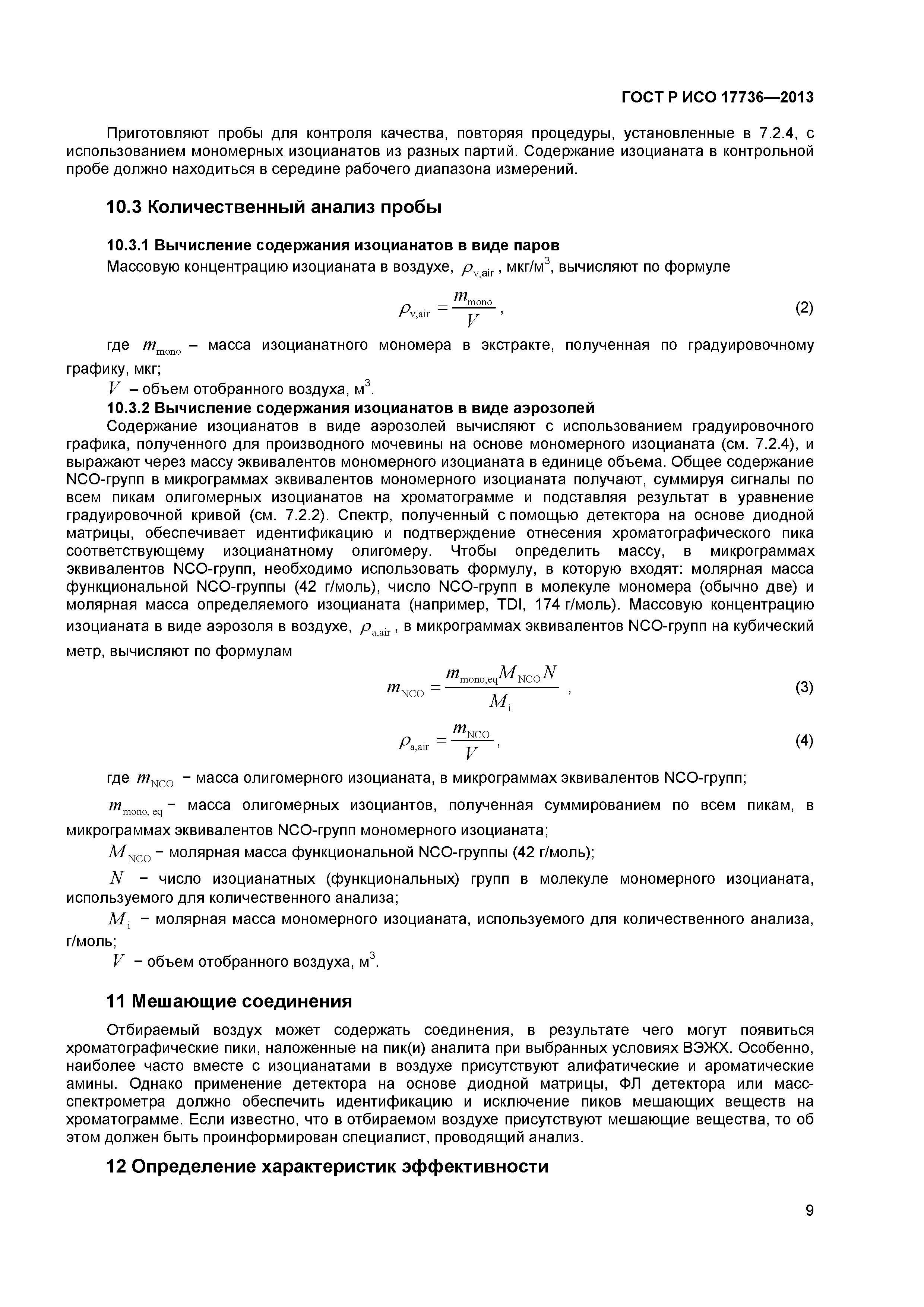 ГОСТ Р ИСО 17736—2013

Приготовляют пробы для контроля качества, повторяя процедуры, установленные в 7.2.4, с использованием мономерных изоцианатов из разных партий. Содержание изоцианата в контрольной пробе должно находиться в середине рабочего диапазона измерений.

10.3 Количественный анализ пробы

10.3.1 Вычисление содержания изоцианатов в виде паров

Массовую концентрацию изоцианата в воздухе, $\rho_{v,air}$, мкг/м$^3$, вычисляют по формуле

$\rho_{v,air} = \frac{m_{mono}}{V}$, (2)

где $m_{mono}$ – масса изоцианатного мономера в экстракте, полученная по градуировочному графику, мкг;

$V$ – объем отобранного воздуха, м$^3$.

10.3.2 Вычисление содержания изоцианатов в виде аэрозолей

Содержание изоцианатов в виде аэрозолей вычисляют с использованием градуировочного графика, полученного для производного мочевины на основе мономерного изоцианата (см. 7.2.4), и выражают через массу эквивалентов мономерного изоцианата в единице объема. Общее содержание NCO-групп в микрограммах эквивалентов мономерного изоцианата получают, суммируя сигналы по всем пикам олигомерных изоцианатов на хроматограмме и подставляя результат в уравнение градуировочной кривой (см. 7.2.2). Спектр, полученный с помощью детектора на основе диодной матрицы, обеспечивает идентификацию и подтверждение отнесения хроматографического пика соответствующему изоцианатному олигомеру. Чтобы определить массу, в микрограммах эквивалентов NCO-групп, необходимо использовать формулу, в которую входят: молярная масса функциональной NCO-группы (42 г/моль), число NCO-групп в молекуле мономера (обычно две) и молярная масса определяемого изоцианата (например, TDI, 174 г/моль). Массовую концентрацию изоцианата в виде аэрозоля в воздухе, $\rho_{a,air}$, в микрограммах эквивалентов NCO-групп на кубический метр, вычисляют по формулам

$m_{NCO} = \frac{m_{mono,eq} M_{NCO} N}{M_i}$ , (3)

$\rho_{a,air} = \frac{m_{NCO}}{V}$, (4)

где $m_{NCO}$ − масса олигомерного изоцианата, в микрограммах эквивалентов NCO-групп;

$m_{mono, eq}$ − масса олигомерных изоциантов, полученная суммированием по всем пикам, в микрограммах эквивалентов NCO-групп мономерного изоцианата;

$M_{NCO}$ − молярная масса функциональной NCO-группы (42 г/моль);

$N$ − число изоцианатных (функциональных) групп в молекуле мономерного изоцианата, используемого для количественного анализа;

$M_i$ − молярная масса мономерного изоцианата, используемого для количественного анализа, г/моль;

$V$ − объем отобранного воздуха, м$^3$.

11 Мешающие соединения

Отбираемый воздух может содержать соединения, в результате чего могут появиться хроматографические пики, наложенные на пик(и) аналита при выбранных условиях ВЭЖХ. Особенно, наиболее часто вместе с изоцианатами в воздухе присутствуют алифатические и ароматические амины. Однако применение детектора на основе диодной матрицы, ФЛ детектора или масс-спектрометра должно обеспечить идентификацию и исключение пиков мешающих веществ на хроматограмме. Если известно, что в отбираемом воздухе присутствуют мешающие вещества, то об этом должен быть проинформирован специалист, проводящий анализ.

12 Определение характеристик эффективности

9